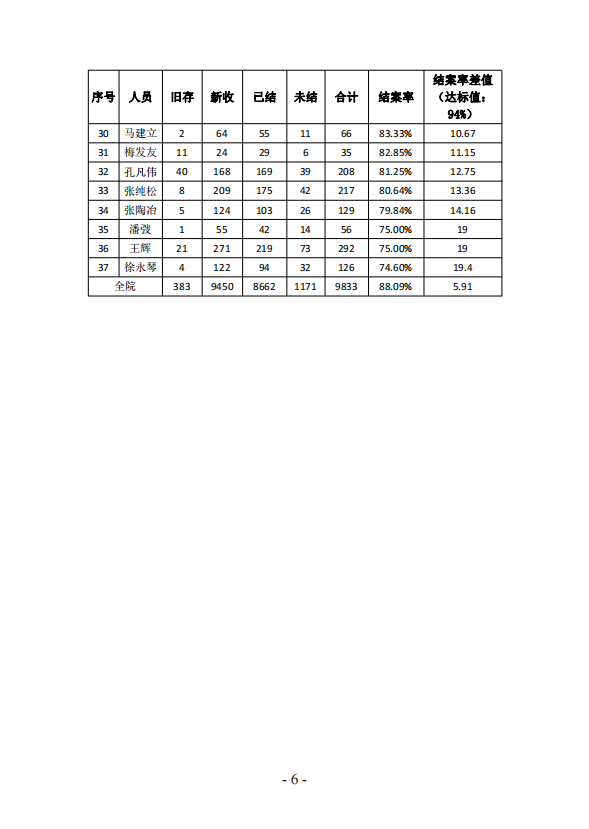 | 序号 | 人员 | 旧存 | 新收 | 已结 | 未结 | 合计 | 结案率 | 结案率差值（达标值：94%） |
|---|---|---|---|---|---|---|---|---|
| 30 | 马建立 | 2 | 64 | 55 | 11 | 66 | 83.33% | 10.67 |
| 31 | 梅发友 | 11 | 24 | 29 | 6 | 35 | 82.85% | 11.15 |
| 32 | 孔凡伟 | 40 | 168 | 169 | 39 | 208 | 81.25% | 12.75 |
| 33 | 张纯松 | 8 | 209 | 175 | 42 | 217 | 80.64% | 13.36 |
| 34 | 张陶冶 | 5 | 124 | 103 | 26 | 129 | 79.84% | 14.16 |
| 35 | 潘弢 | 1 | 55 | 42 | 14 | 56 | 75.00% | 19 |
| 36 | 王辉 | 21 | 271 | 219 | 73 | 292 | 75.00% | 19 |
| 37 | 徐永琴 | 4 | 122 | 94 | 32 | 126 | 74.60% | 19.4 |
| 全院 | | 383 | 9450 | 8662 | 1171 | 9833 | 88.09% | 5.91 |

- 6 -